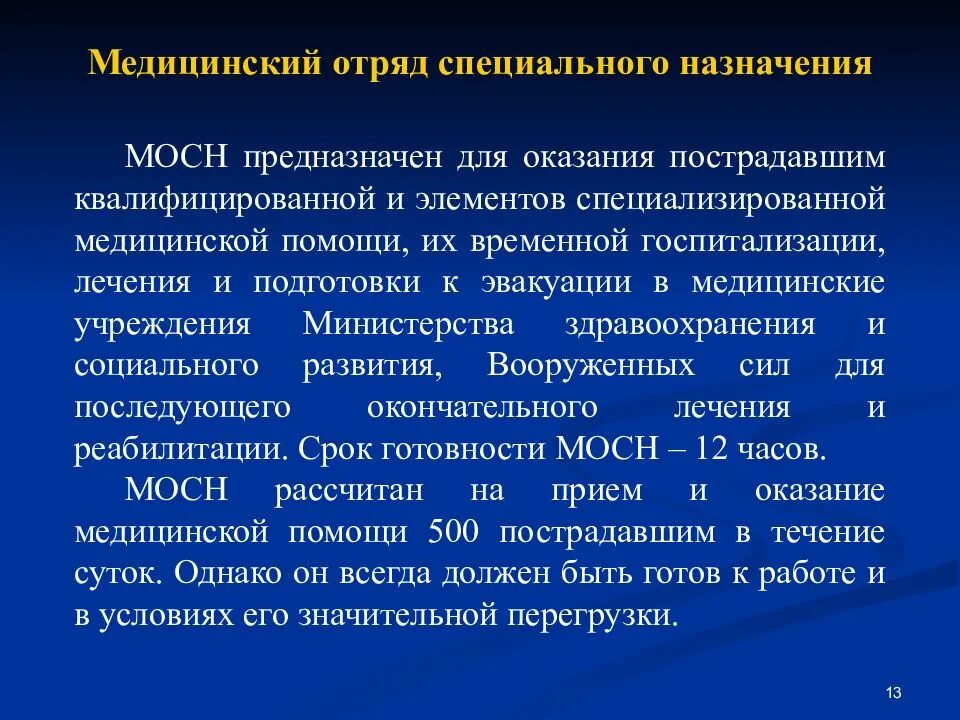 Медицинский отряд специального назначения

МОСН предназначен для оказания пострадавшим квалифицированной и элементов специализированной медицинской помощи, их временной госпитализации, лечения и подготовки к эвакуации в медицинские учреждения Министерства здравоохранения и социального развития, Вооруженных сил для последующего окончательного лечения и реабилитации. Срок готовности МОСН – 12 часов.

МОСН рассчитан на прием и оказание медицинской помощи 500 пострадавшим в течение суток. Однако он всегда должен быть готов к работе и в условиях его значительной перегрузки.

13